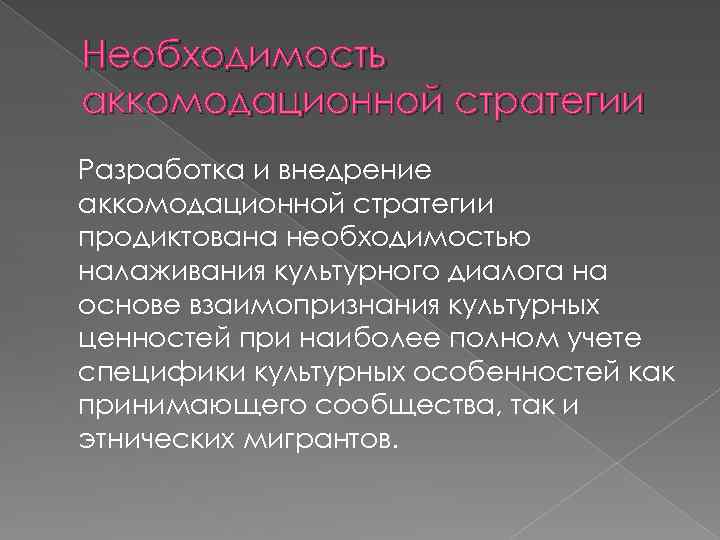 Необходимость аккомодационной стратегии

Разработка и внедрение аккомодационной стратегии продиктована необходимостью налаживания культурного диалога на основе взаимопризнания культурных ценностей при наиболее полном учете специфики культурных особенностей как принимающего сообщества, так и этнических мигрантов.